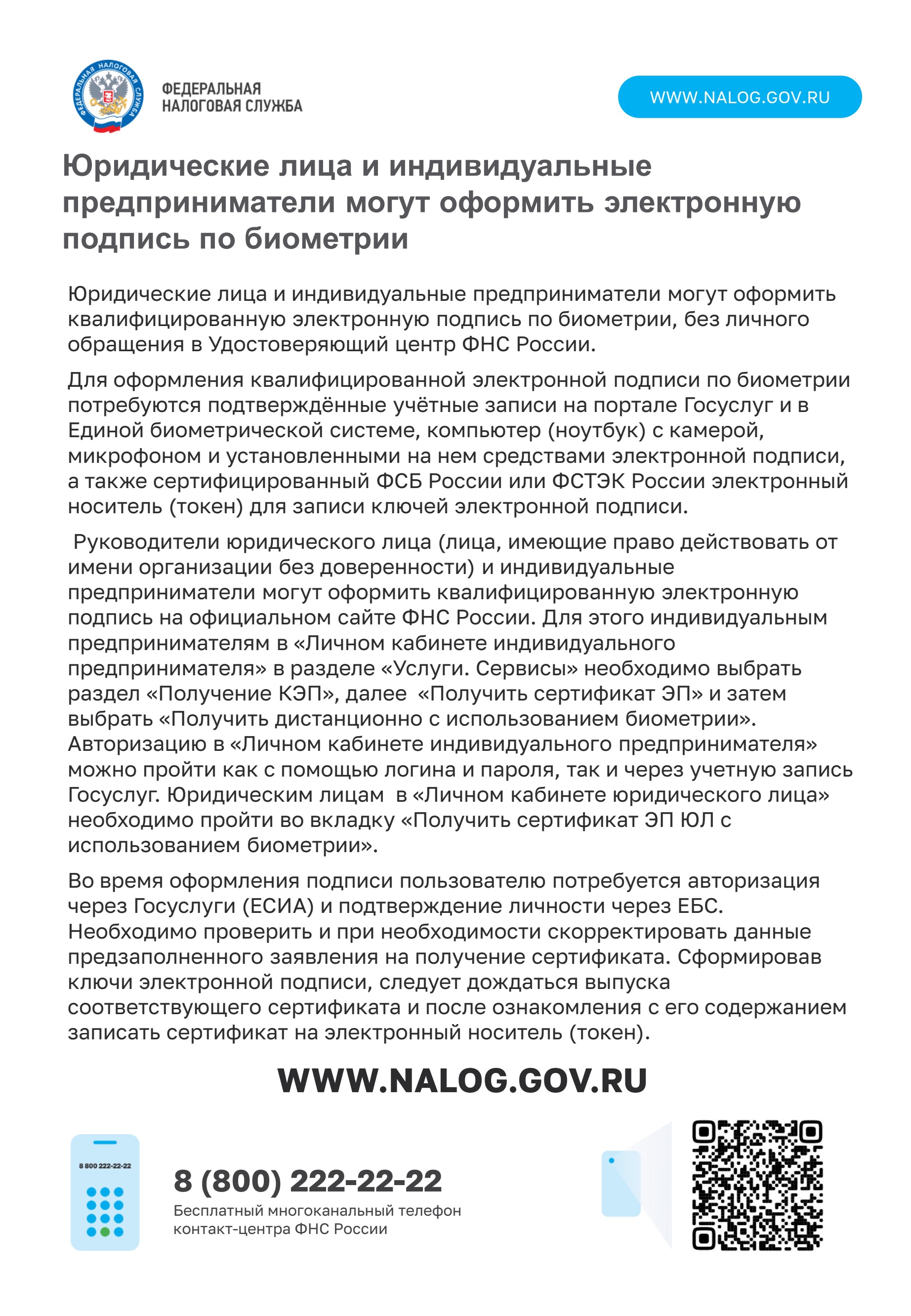 ФЕДЕРАЛЬНАЯ НАЛОГОВАЯ СЛУЖБА

ФЕДЕРАЛЬНАЯ НАЛОГОВАЯ СЛУЖБА

WWW.NALOG.GOV.RU

Юридические лица и индивидуальные предприниматели могут оформить электронную подпись по биометрии

Юридические лица и индивидуальные предприниматели могут оформить квалифицированную электронную подпись по биометрии, без личного обращения в Удостоверяющий центр ФНС России.

Для оформления квалифицированной электронной подписи по биометрии потребуются подтверждённые учётные записи на портале Госуслуг и в Единой биометрической системе, компьютер (ноутбук) с камерой, микрофоном и установленными на нем средствами электронной подписи, а также сертифицированный ФСБ России или ФСТЭК России электронный носитель (токен) для записи ключей электронной подписи.

Руководители юридического лица (лица, имеющие право действовать от имени организации без доверенности) и индивидуальные предприниматели могут оформить квалифицированную электронную подпись на официальном сайте ФНС России. Для этого индивидуальным предпринимателям в «Личном кабинете индивидуального предпринимателя» в разделе «Услуги. Сервисы» необходимо выбрать раздел «Получение КЭП», далее «Получить сертификат ЭП» и затем выбрать «Получить дистанционно с использованием биометрии». Авторизацию в «Личном кабинете индивидуального предпринимателя» можно пройти как с помощью логина и пароля, так и через учетную запись Госуслуг. Юридическим лицам в «Личном кабинете юридического лица» необходимо пройти во вкладку «Получить сертификат ЭП ЮЛ с использованием биометрии».

Во время оформления подписи пользователю потребуется авторизация через Госуслуги (ЕСИА) и подтверждение личности через ЕБС. Необходимо проверить и при необходимости скорректировать данные предзаполненного заявления на получение сертификата. Сформировав ключи электронной подписи, следует дождаться выпуска соответствующего сертификата и после ознакомления с его содержанием записать сертификат на электронный носитель (токен).

WWW.NALOG.GOV.RU

8 800 222-22-22

8 (800) 222-22-22
Бесплатный многоканальный телефон контакт-центра ФНС России